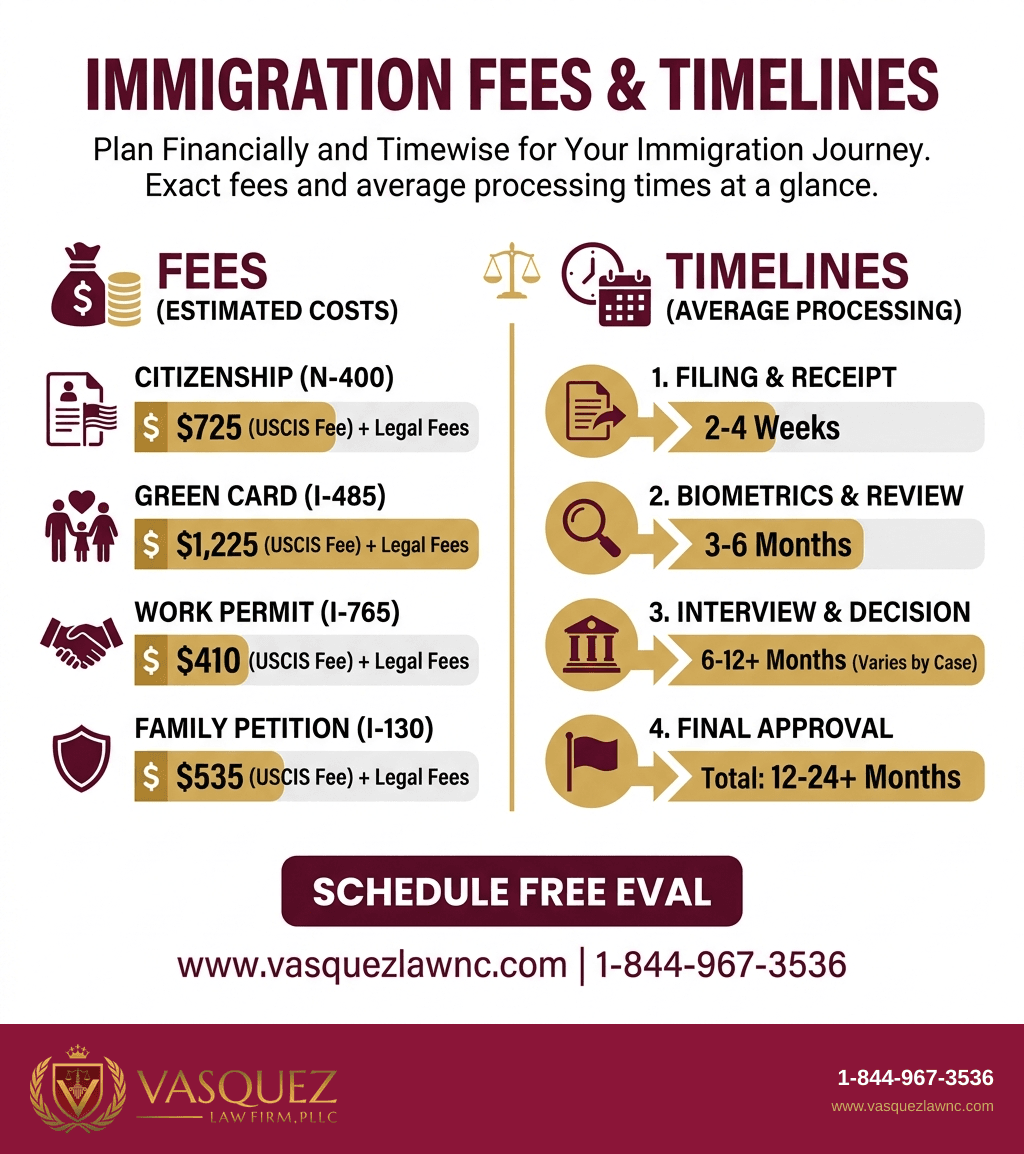 IMMIGRATION FEES & TIMELINES

Plan Financially and Timewise for Your Immigration Journey. Exact fees and average processing times at a glance.

FEES
(ESTIMATED COSTS)

CITIZENSHIP (N-400)
$ $725 (USCIS Fee) + Legal Fees

GREEN CARD (I-485)
$ $1,225 (USCIS Fee) + Legal Fees

WORK PERMIT (I-765)
$ $410 (USCIS Fee) + Legal Fees

FAMILY PETITION (I-130)
$ $535 (USCIS Fee) + Legal Fees

TIMELINES
(AVERAGE PROCESSING)

1. FILING & RECEIPT
2-4 Weeks

2. BIOMETRICS & REVIEW
3-6 Months

3. INTERVIEW & DECISION
6-12+ Months (Varies by Case)

4. FINAL APPROVAL
Total: 12-24+ Months

SCHEDULE FREE EVAL

www.vasquezlawnc.com | 1-844-967-3536

VASQUEZ
LAW FIRM, PLLC

1-844-967-3536
www.vasquezlawnc.com